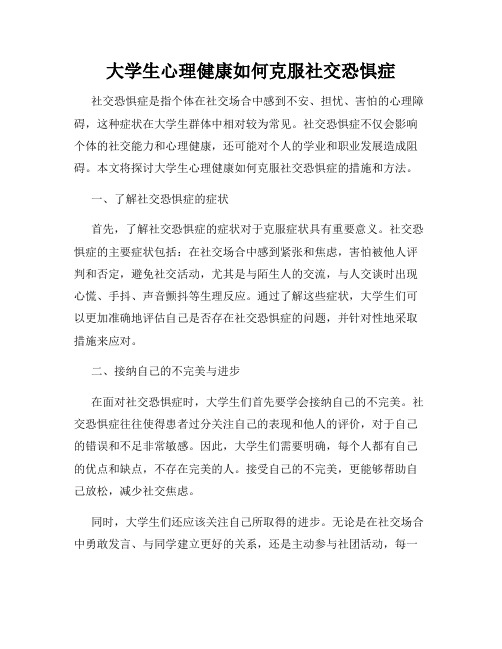 大学生心理健康如何克服社交恐惧症

社交恐惧症是指个体在社交场合中感到不安、担忧、害怕的心理障碍，这种症状在大学生群体中相对较为常见。社交恐惧症不仅会影响个体的社交能力和心理健康，还可能对个人的学业和职业发展造成阻碍。本文将探讨大学生心理健康如何克服社交恐惧症的措施和方法。

一、了解社交恐惧症的症状

首先，了解社交恐惧症的症状对于克服症状具有重要意义。社交恐惧症的主要症状包括：在社交场合中感到紧张和焦虑，害怕被他人评判和否定，避免社交活动，尤其是与陌生人的交流，与人交谈时出现心慌、手抖、声音颤抖等生理反应。通过了解这些症状，大学生们可以更加准确地评估自己是否存在社交恐惧症的问题，并针对性地采取措施来应对。

二、接纳自己的不完美与进步

在面对社交恐惧症时，大学生们首先要学会接纳自己的不完美。社交恐惧症往往使得患者过分关注自己的表现和他人的评价，对于自己的错误和不足非常敏感。因此，大学生们需要明确，每个人都有自己的优点和缺点，不存在完美的人。接受自己的不完美，更能够帮助自己放松，减少社交焦虑。

同时，大学生们还应该关注自己所取得的进步。无论是在社交场合中勇敢发言、与同学建立更好的关系，还是主动参与社团活动，每一